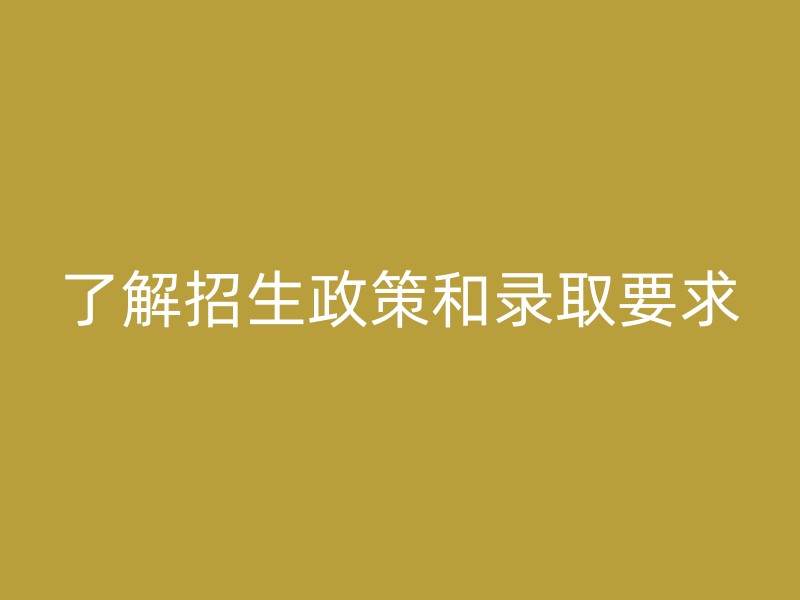 了解招生政策和录取要求